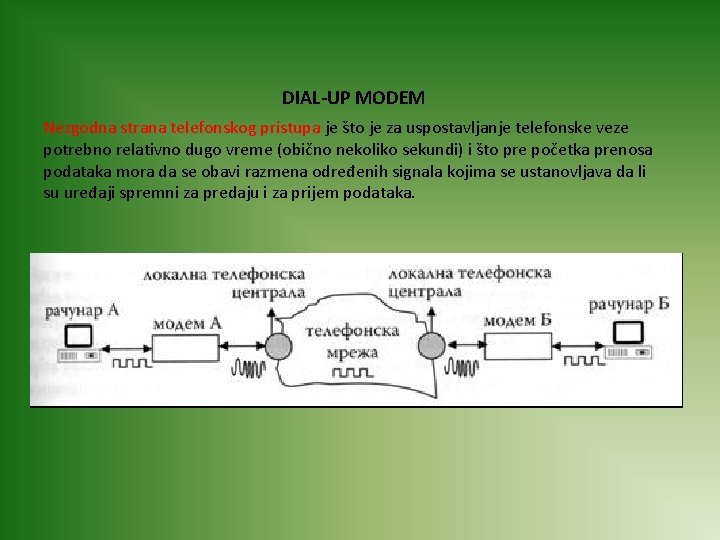 DIAL-UP MODEM

Nezgodna strana telefonskog pristupa je što je za uspostavljanje telefonske veze potrebno relativno dugo vreme (obično nekoliko sekundi) i što pre početka prenosa podataka mora da se obavi razmena određenih signala kojima se ustanovljava da li su uređaji spremni za predaju i za prijem podataka.

локална телефонска централа

локална телефонска централа

рачунар А

модем А

телефонска мрежа

модем Б

рачунар Б